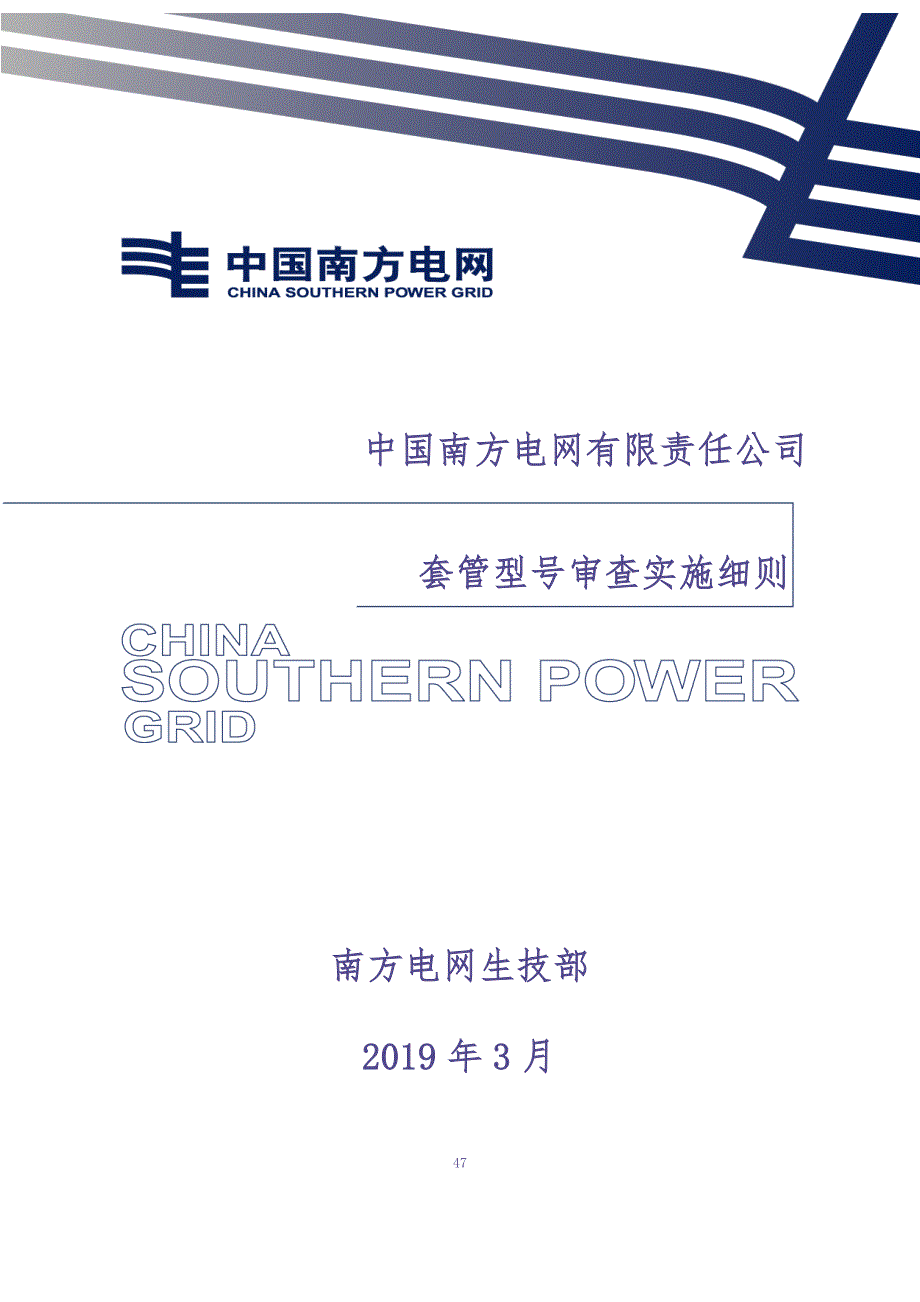 中国南方电网
CHINA SOUTHERN POWER GRID

中国南方电网有限责任公司

套管型号审查实施细则

CHINA
SOUTHERN POWER
GRID

南方电网生技部

2019 年 3 月

47